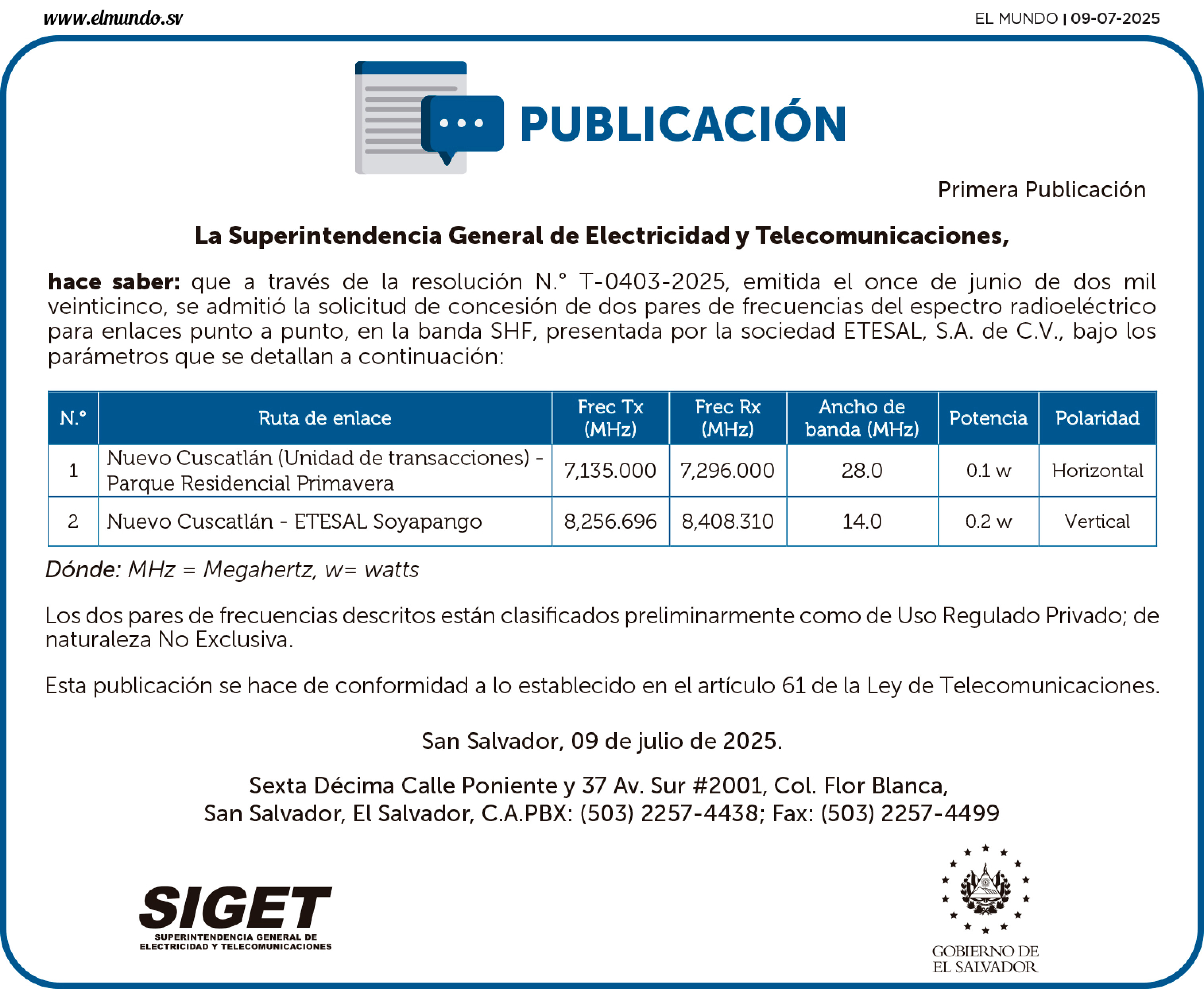 www.elmundo.sv

EL MUNDO | 09-07-2025

PUBLICACIÓN

Primera Publicación

La Superintendencia General de Electricidad y Telecomunicaciones,

hace saber: que a través de la resolución N.° T-0403-2025, emitida el once de junio de dos mil veinticinco, se admitió la solicitud de concesión de dos pares de frecuencias del espectro radioeléctrico para enlaces punto a punto, en la banda SHF, presentada por la sociedad ETESAL, S.A. de C.V., bajo los parámetros que se detallan a continuación:

| N.° | Ruta de enlace | Frec Tx (MHz) | Frec Rx (MHz) | Ancho de banda (MHz) | Potencia | Polaridad |
|---|---|---|---|---|---|---|
| 1 | Nuevo Cuscatlán (Unidad de transacciones) - Parque Residencial Primavera | 7,135.000 | 7,296.000 | 28.0 | 0.1 w | Horizontal |
| 2 | Nuevo Cuscatlán - ETESAL Soyapango | 8,256.696 | 8,408.310 | 14.0 | 0.2 w | Vertical |

Dónde: MHz = Megahertz, w= watts

Los dos pares de frecuencias descritos están clasificados preliminarmente como de Uso Regulado Privado; de naturaleza No Exclusiva.

Esta publicación se hace de conformidad a lo establecido en el artículo 61 de la Ley de Telecomunicaciones.

San Salvador, 09 de julio de 2025.

Sexta Décima Calle Poniente y 37 Av. Sur #2001, Col. Flor Blanca, San Salvador, El Salvador, C.A.PBX: (503) 2257-4438; Fax: (503) 2257-4499

SIGET
SUPERINTENDENCIA GENERAL DE ELECTRICIDAD Y TELECOMUNICACIONES

GOBIERNO DE EL SALVADOR